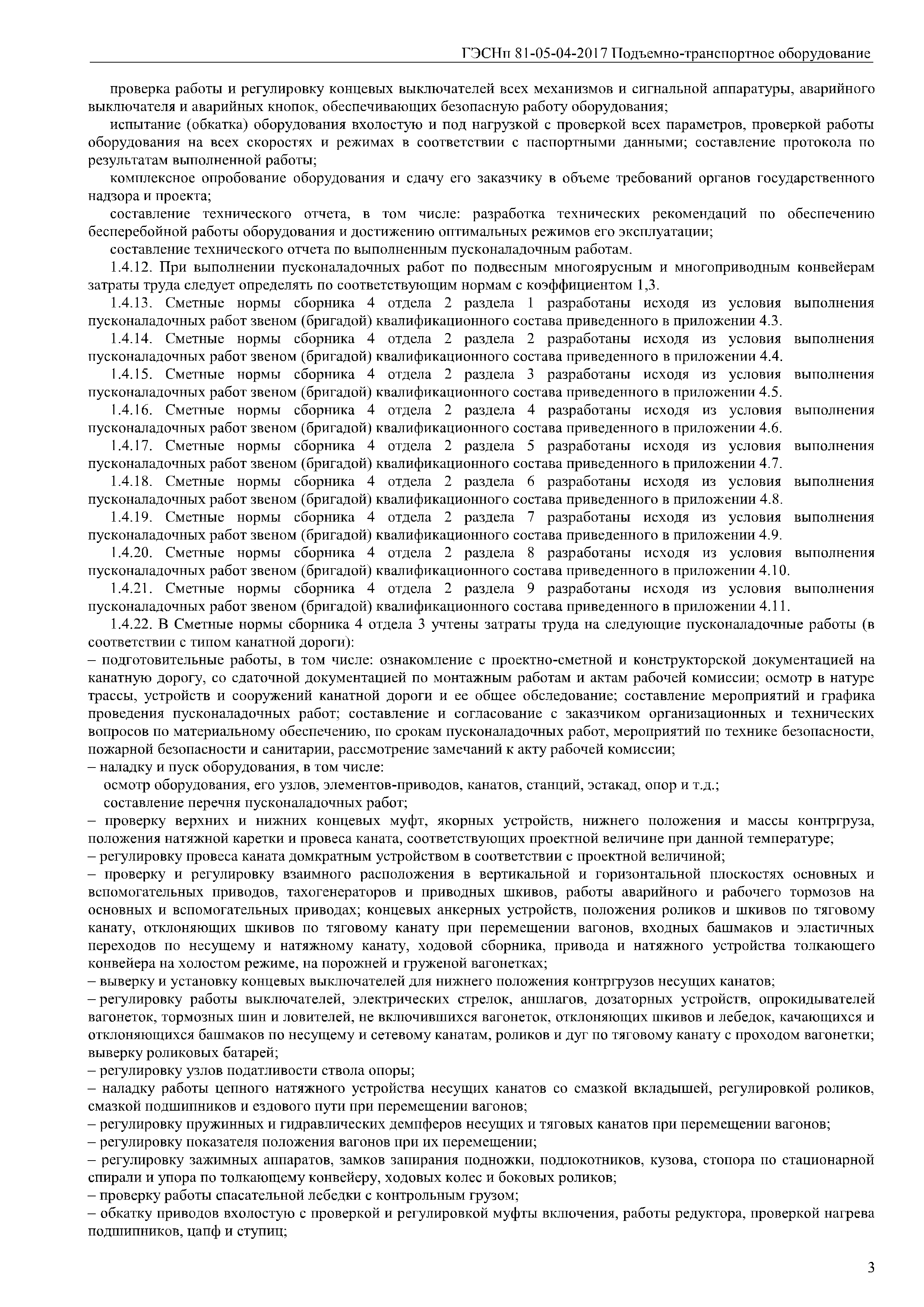 ГЭСНп 81-05-04-2017 Подъемно-транспортное оборудование

проверка работы и регулировку концевых выключателей всех механизмов и сигнальной аппаратуры, аварийного выключателя и аварийных кнопок, обеспечивающих безопасную работу оборудования;

испытание (обкатка) оборудования вхолостую и под нагрузкой с проверкой всех параметров, проверкой работы оборудования на всех скоростях и режимах в соответствии с паспортными данными; составление протокола по результатам выполненной работы;

комплексное опробование оборудования и сдачу его заказчику в объеме требований органов государственного надзора и проекта;

составление технического отчета, в том числе: разработка технических рекомендаций по обеспечению бесперебойной работы оборудования и достижению оптимальных режимов его эксплуатации;

составление технического отчета по выполненным пусконаладочным работам.

1.4.12. При выполнении пусконаладочных работ по подвесным многоярусным и многоприводным конвейерам затраты труда следует определять по соответствующим нормам с коэффициентом 1,3.

1.4.13. Сметные нормы сборника 4 отдела 2 раздела 1 разработаны исходя из условия выполнения пусконаладочных работ звеном (бригадой) квалификационного состава приведенного в приложении 4.3.

1.4.14. Сметные нормы сборника 4 отдела 2 раздела 2 разработаны исходя из условия выполнения пусконаладочных работ звеном (бригадой) квалификационного состава приведенного в приложении 4.4.

1.4.15. Сметные нормы сборника 4 отдела 2 раздела 3 разработаны исходя из условия выполнения пусконаладочных работ звеном (бригадой) квалификационного состава приведенного в приложении 4.5.

1.4.16. Сметные нормы сборника 4 отдела 2 раздела 4 разработаны исходя из условия выполнения пусконаладочных работ звеном (бригадой) квалификационного состава приведенного в приложении 4.6.

1.4.17. Сметные нормы сборника 4 отдела 2 раздела 5 разработаны исходя из условия выполнения пусконаладочных работ звеном (бригадой) квалификационного состава приведенного в приложении 4.7.

1.4.18. Сметные нормы сборника 4 отдела 2 раздела 6 разработаны исходя из условия выполнения пусконаладочных работ звеном (бригадой) квалификационного состава приведенного в приложении 4.8.

1.4.19. Сметные нормы сборника 4 отдела 2 раздела 7 разработаны исходя из условия выполнения пусконаладочных работ звеном (бригадой) квалификационного состава приведенного в приложении 4.9.

1.4.20. Сметные нормы сборника 4 отдела 2 раздела 8 разработаны исходя из условия выполнения пусконаладочных работ звеном (бригадой) квалификационного состава приведенного в приложении 4.10.

1.4.21. Сметные нормы сборника 4 отдела 2 раздела 9 разработаны исходя из условия выполнения пусконаладочных работ звеном (бригадой) квалификационного состава приведенного в приложении 4.11.

1.4.22. В Сметные нормы сборника 4 отдела 3 учтены затраты труда на следующие пусконаладочные работы (в соответствии с типом канатной дороги):

– подготовительные работы, в том числе: ознакомление с проектно-сметной и конструкторской документацией на канатную дорогу, со сдаточной документацией по монтажным работам и актам рабочей комиссии; осмотр в натуре трассы, устройств и сооружений канатной дороги и ее общее обследование; составление мероприятий и графика проведения пусконаладочных работ; составление и согласование с заказчиком организационных и технических вопросов по материальному обеспечению, по срокам пусконаладочных работ, мероприятий по технике безопасности, пожарной безопасности и санитарии, рассмотрение замечаний к акту рабочей комиссии;

– наладку и пуск оборудования, в том числе:

осмотр оборудования, его узлов, элементов-приводов, канатов, станций, эстакад, опор и т.д.;

составление перечня пусконаладочных работ;

– проверку верхних и нижних концевых муфт, якорных устройств, нижнего положения и массы контргруза, положения натяжной каретки и провеса каната, соответствующих проектной величине при данной температуре;

– регулировку провеса каната домкратным устройством в соответствии с проектной величиной;

– проверку и регулировку взаимного расположения в вертикальной и горизонтальной плоскостях основных и вспомогательных приводов, тахогенераторов и приводных шкивов, работы аварийного и рабочего тормозов на основных и вспомогательных приводах; концевых анкерных устройств, положения роликов и шкивов по тяговому канату, отклоняющих шкивов по тяговому канату при перемещении вагонов, входных башмаков и эластичных переходов по несущему и натяжному канату, ходовой сборника, привода и натяжного устройства толкающего конвейера на холостом режиме, на порожней и груженой вагонетках;

– выверку и установку концевых выключателей для нижнего положения контргрузов несущих канатов;

– регулировку работы выключателей, электрических стрелок, аншлагов, дозаторных устройств, опрокидывателей вагонеток, тормозных шин и ловителей, не включившихся вагонеток, отклоняющих шкивов и лебедок, качающихся и отклоняющихся башмаков по несущему и сетевому канатам, роликов и дуг по тяговому канату с проходом вагонетки; выверку роликовых батарей;

– регулировку узлов податливости ствола опоры;

– наладку работы цепного натяжного устройства несущих канатов со смазкой вкладышей, регулировкой роликов, смазкой подшипников и ездового пути при перемещении вагонов;

– регулировку пружинных и гидравлических демпферов несущих и тяговых канатов при перемещении вагонов;

– регулировку показателя положения вагонов при их перемещении;

– регулировку зажимных аппаратов, замков запирания подножки, подлокотников, кузова, стопора по стационарной спирали и упора по толкающему конвейеру, ходовых колес и боковых роликов;

– проверку работы спасательной лебедки с контрольным грузом;

– обкатку приводов вхолостую с проверкой и регулировкой муфты включения, работы редуктора, проверкой нагрева подшипников, цапф и ступиц;

3